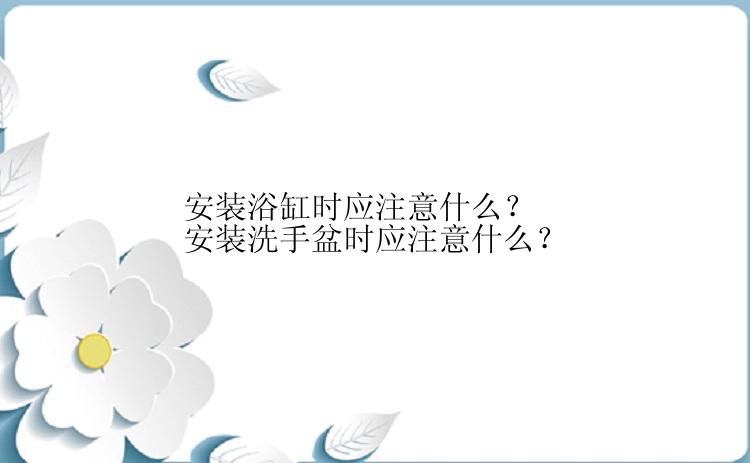 安装浴缸时应注意什么？
安装洗手盆时应注意什么？